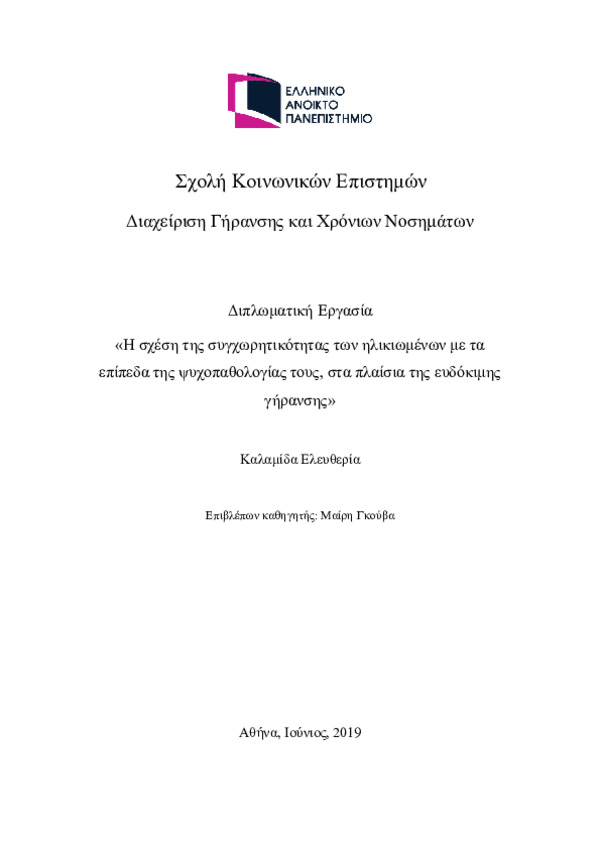 ΕΛΛΗΝΙΚΟ
ΑΝΟΙΚΤΟ
ΠΑΝΕΠΙΣΤΗΜΙΟ

Σχολή Κοινωνικών Επιστημών

Διαχείριση Γήρανσης και Χρόνιων Νοσημάτων

Διπλωματική Εργασία

«Η σχέση της συγχωρητικότητας των ηλικιωμένων με τα επίπεδα της ψυχοπαθολογίας τους, στα πλαίσια της ευδόκιμης γήρανσης»

Καλαμίδα Ελευθερία

Επιβλέπων καθηγητής: Μαίρη Γκούβα

Αθήνα, Ιούνιος, 2019